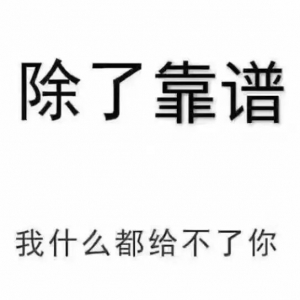 除了靠谱

我什么都给不了你